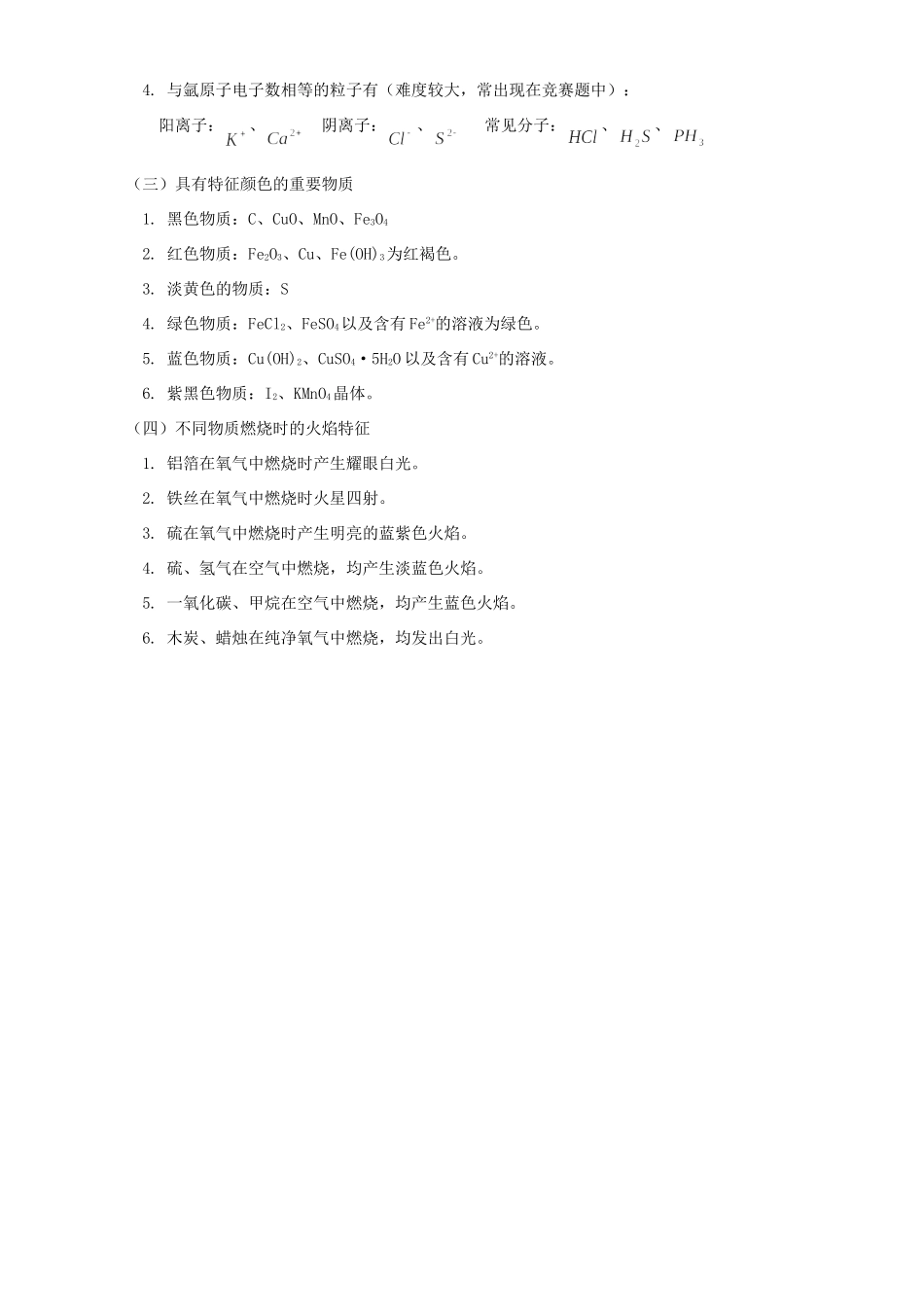 4. 与氩原子电子数相等的粒子有（难度较大，常出现在竞赛题中）：

阳离子：$K^+$、$Ca^{2+}$　阴离子：$Cl^-$、$S^{2-}$　常见分子：$HCl$、$H_2S$、$PH_3$

（三）具有特征颜色的重要物质

1. 黑色物质：C、CuO、MnO、$Fe_3O_4$

2. 红色物质：$Fe_2O_3$、Cu、$Fe(OH)_3$为红褐色。

3. 淡黄色的物质：S

4. 绿色物质：$FeCl_2$、$FeSO_4$以及含有$Fe^{2+}$的溶液为绿色。

5. 蓝色物质：$Cu(OH)_2$、$CuSO_4 \cdot 5H_2O$以及含有$Cu^{2+}$的溶液。

6. 紫黑色物质：$I_2$、$KMnO_4$晶体。

（四）不同物质燃烧时的火焰特征

1. 铝箔在氧气中燃烧时产生耀眼白光。

2. 铁丝在氧气中燃烧时火星四射。

3. 硫在氧气中燃烧时产生明亮的蓝紫色火焰。

4. 硫、氢气在空气中燃烧，均产生淡蓝色火焰。

5. 一氧化碳、甲烷在空气中燃烧，均产生蓝色火焰。

6. 木炭、蜡烛在纯净氧气中燃烧，均发出白光。